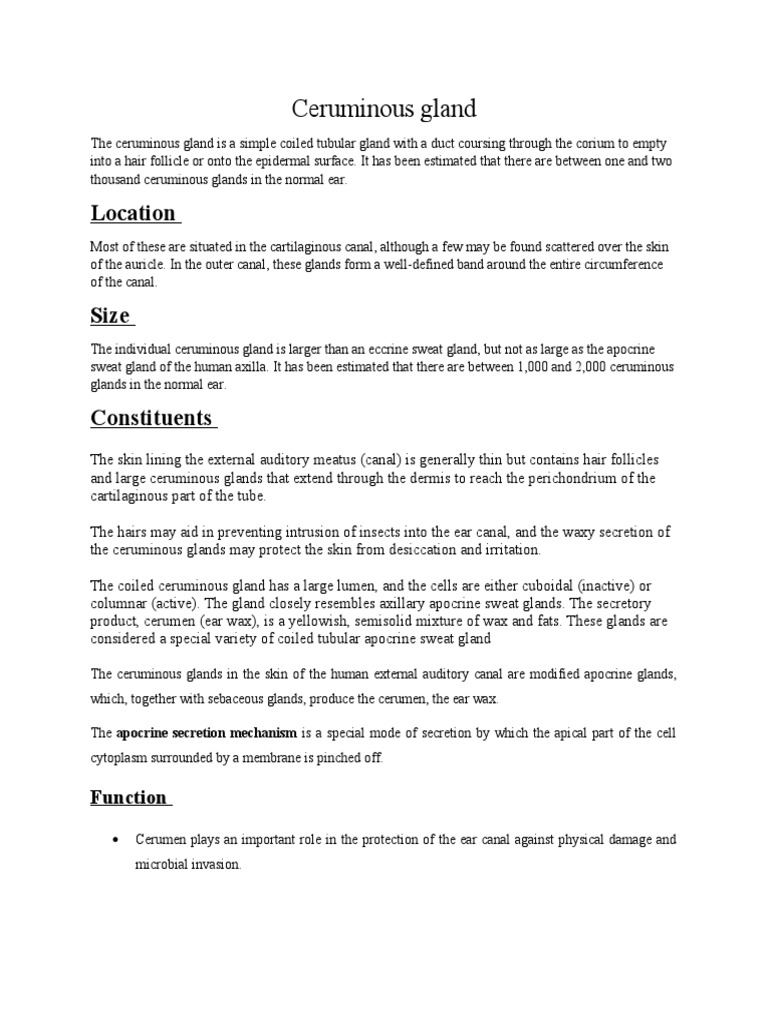 Ceruminous gland

The ceruminous gland is a simple coiled tubular gland with a duct coursing through the corium to empty into a hair follicle or onto the epidermal surface. It has been estimated that there are between one and two thousand ceruminous glands in the normal ear.

Location

Most of these are situated in the cartilaginous canal, although a few may be found scattered over the skin of the auricle. In the outer canal, these glands form a well-defined band around the entire circumference of the canal.

Size

The individual ceruminous gland is larger than an eccrine sweat gland, but not as large as the apocrine sweat gland of the human axilla. It has been estimated that there are between 1,000 and 2,000 ceruminous glands in the normal ear.

Constituents

The skin lining the external auditory meatus (canal) is generally thin but contains hair follicles and large ceruminous glands that extend through the dermis to reach the perichondrium of the cartilaginous part of the tube.

The hairs may aid in preventing intrusion of insects into the ear canal, and the waxy secretion of the ceruminous glands may protect the skin from desiccation and irritation.

The coiled ceruminous gland has a large lumen, and the cells are either cuboidal (inactive) or columnar (active). The gland closely resembles axillary apocrine sweat glands. The secretory product, cerumen (ear wax), is a yellowish, semisolid mixture of wax and fats. These glands are considered a special variety of coiled tubular apocrine sweat gland

The ceruminous glands in the skin of the human external auditory canal are modified apocrine glands, which, together with sebaceous glands, produce the cerumen, the ear wax.

The apocrine secretion mechanism is a special mode of secretion by which the apical part of the cell cytoplasm surrounded by a membrane is pinched off.

Function

• Cerumen plays an important role in the protection of the ear canal against physical damage and microbial invasion.